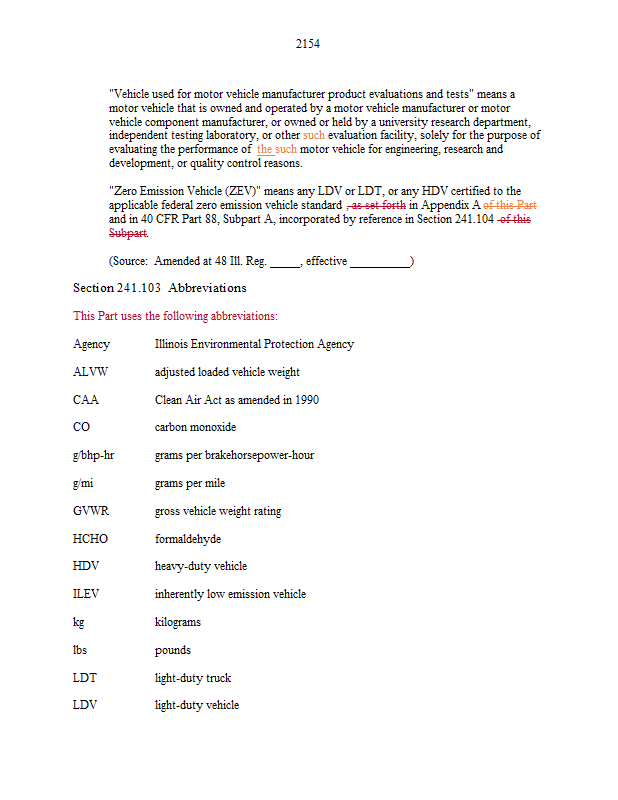 2154

"Vehicle used for motor vehicle manufacturer product evaluations and tests" means a motor vehicle that is owned and operated by a motor vehicle manufacturer or motor vehicle component manufacturer, or owned or held by a university research department, independent testing laboratory, or other such evaluation facility, solely for the purpose of evaluating the performance of the such motor vehicle for engineering, research and development, or quality control reasons.

"Zero Emission Vehicle (ZEV)" means any LDV or LDT, or any HDV certified to the applicable federal zero emission vehicle standard , as set forth in Appendix A of this Part and in 40 CFR Part 88, Subpart A, incorporated by reference in Section 241.104 of this Subpart.

(Source: Amended at 48 Ill. Reg. _____, effective __________)

Section 241.103 Abbreviations

This Part uses the following abbreviations:

| | |
|---|---|
| Agency | Illinois Environmental Protection Agency |
| ALVW | adjusted loaded vehicle weight |
| CAA | Clean Air Act as amended in 1990 |
| CO | carbon monoxide |
| g/bhp-hr | grams per brakehorsepower-hour |
| g/mi | grams per mile |
| GVWR | gross vehicle weight rating |
| HCHO | formaldehyde |
| HDV | heavy-duty vehicle |
| ILEV | inherently low emission vehicle |
| kg | kilograms |
| lbs | pounds |
| LDT | light-duty truck |
| LDV | light-duty vehicle |